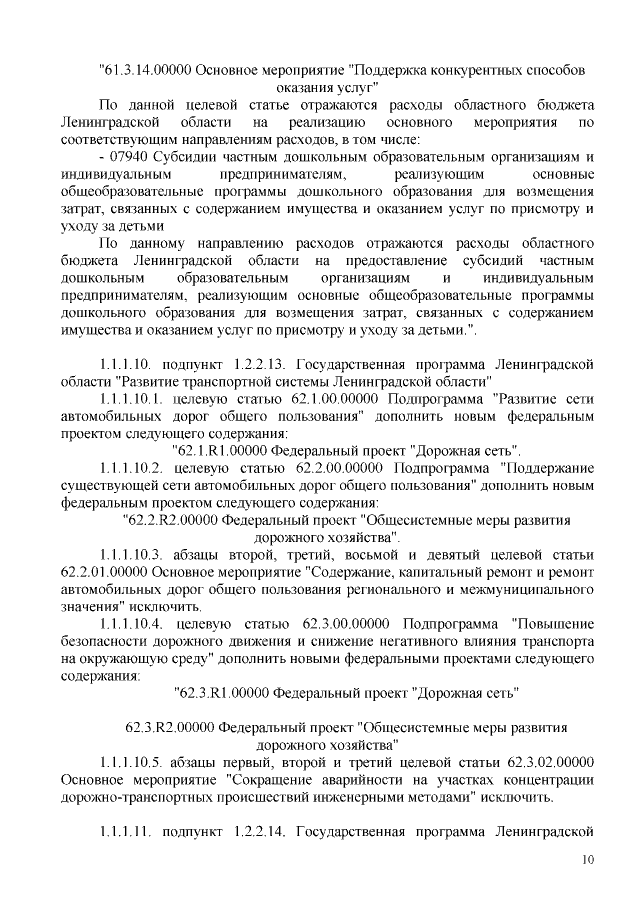 "61.3.14.00000 Основное мероприятие "Поддержка конкурентных способов оказания услуг"

По данной целевой статье отражаются расходы областного бюджета Ленинградской области на реализацию основного мероприятия по соответствующим направлениям расходов, в том числе:

- 07940 Субсидии частным дошкольным образовательным организациям и индивидуальным предпринимателям, реализующим основные общеобразовательные программы дошкольного образования для возмещения затрат, связанных с содержанием имущества и оказанием услуг по присмотру и уходу за детьми

По данному направлению расходов отражаются расходы областного бюджета Ленинградской области на предоставление субсидий частным дошкольным образовательным организациям и индивидуальным предпринимателям, реализующим основные общеобразовательные программы дошкольного образования для возмещения затрат, связанных с содержанием имущества и оказанием услуг по присмотру и уходу за детьми.".

1.1.1.10. подпункт 1.2.2.13. Государственная программа Ленинградской области "Развитие транспортной системы Ленинградской области"

1.1.1.10.1. целевую статью 62.1.00.00000 Подпрограмма "Развитие сети автомобильных дорог общего пользования" дополнить новым федеральным проектом следующего содержания:

"62.1.R1.00000 Федеральный проект "Дорожная сеть".

1.1.1.10.2. целевую статью 62.2.00.00000 Подпрограмма "Поддержание существующей сети автомобильных дорог общего пользования" дополнить новым федеральным проектом следующего содержания:

"62.2.R2.00000 Федеральный проект "Общесистемные меры развития дорожного хозяйства".

1.1.1.10.3. абзацы второй, третий, восьмой и девятый целевой статьи 62.2.01.00000 Основное мероприятие "Содержание, капитальный ремонт и ремонт автомобильных дорог общего пользования регионального и межмуниципального значения" исключить.

1.1.1.10.4. целевую статью 62.3.00.00000 Подпрограмма "Повышение безопасности дорожного движения и снижение негативного влияния транспорта на окружающую среду" дополнить новыми федеральными проектами следующего содержания:

"62.3.R1.00000 Федеральный проект "Дорожная сеть"

62.3.R2.00000 Федеральный проект "Общесистемные меры развития дорожного хозяйства"

1.1.1.10.5. абзацы первый, второй и третий целевой статьи 62.3.02.00000 Основное мероприятие "Сокращение аварийности на участках концентрации дорожно-транспортных происшествий инженерными методами" исключить.

1.1.1.11. подпункт 1.2.2.14. Государственная программа Ленинградской

10